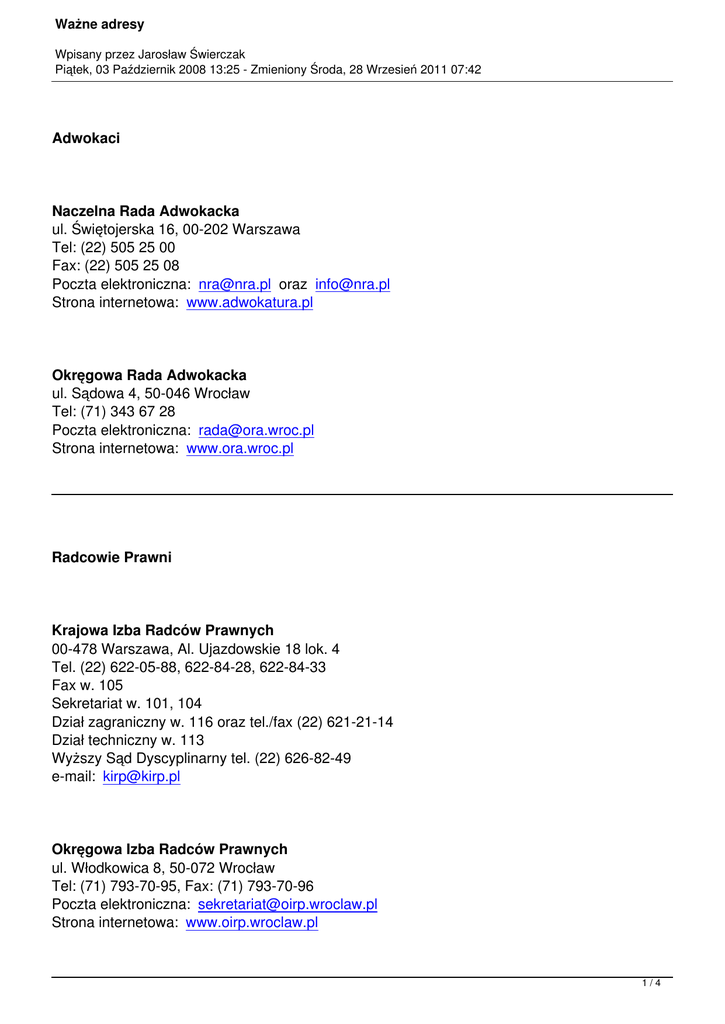 Ważne adresy

Wpisany przez Jarosław Świerczak
Piątek, 03 Październik 2008 13:25 - Zmieniony Środa, 28 Wrzesień 2011 07:42

Adwokaci

Naczelna Rada Adwokacka
ul. Świętojerska 16, 00-202 Warszawa
Tel: (22) 505 25 00
Fax: (22) 505 25 08
Poczta elektroniczna: nra@nra.pl oraz info@nra.pl
Strona internetowa: www.adwokatura.pl

Okręgowa Rada Adwokacka
ul. Sądowa 4, 50-046 Wrocław
Tel: (71) 343 67 28
Poczta elektroniczna: rada@ora.wroc.pl
Strona internetowa: www.ora.wroc.pl

Radcowie Prawni

Krajowa Izba Radców Prawnych
00-478 Warszawa, Al. Ujazdowskie 18 lok. 4
Tel. (22) 622-05-88, 622-84-28, 622-84-33
Fax w. 105
Sekretariat w. 101, 104
Dział zagraniczny w. 116 oraz tel./fax (22) 621-21-14
Dział techniczny w. 113
Wyższy Sąd Dyscyplinarny tel. (22) 626-82-49
e-mail: kirp@kirp.pl

Okręgowa Izba Radców Prawnych
ul. Włodkowica 8, 50-072 Wrocław
Tel: (71) 793-70-95, Fax: (71) 793-70-96
Poczta elektroniczna: sekretariat@oirp.wroclaw.pl
Strona internetowa: www.oirp.wroclaw.pl

1 / 4